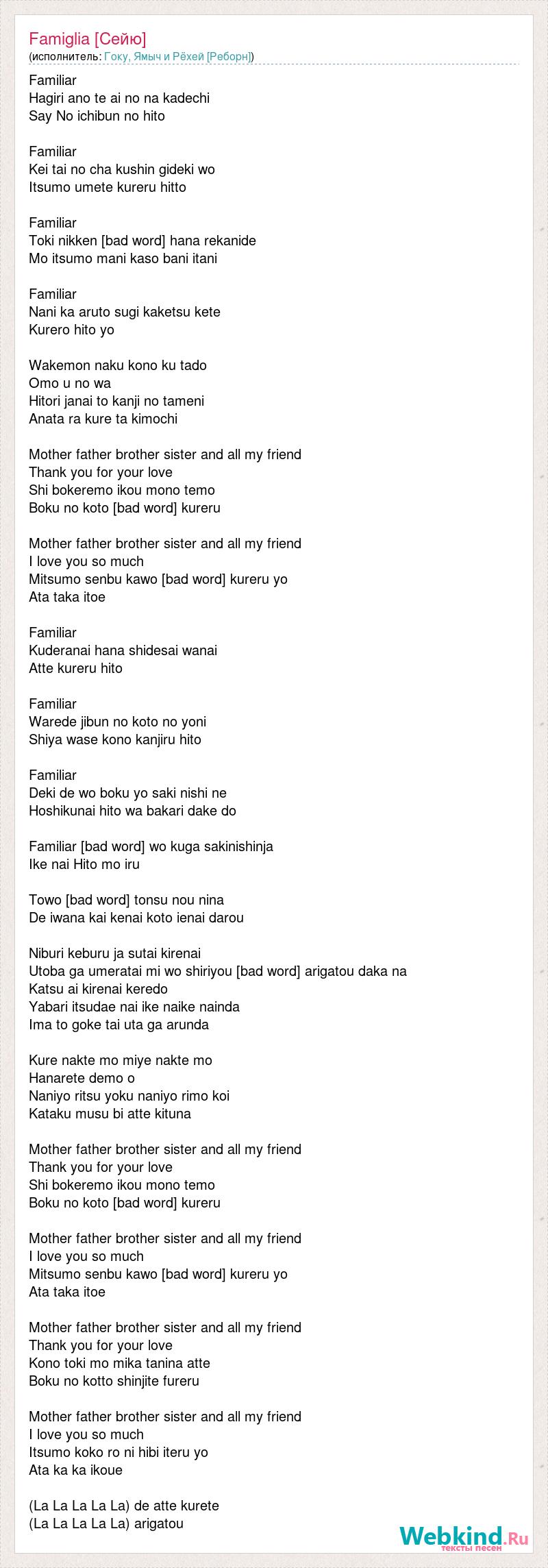 Famiglia [Сейю]
(исполнитель: Гоку, Ямыч и Рёхей [Реборн])

Familiar
Hagiri ano te ai no na kadechi
Say No ichibun no hito

Familiar
Kei tai no cha kushin gideki wo
Itsumo umete kureru hitto

Familiar
Toki nikken [bad word] hana rekanide
Mo itsumo mani kaso bani itani

Familiar
Nani ka aruto sugi kaketsu kete
Kurero hito yo

Wakemon naku kono ku tado
Omo u no wa
Hitori janai to kanji no tameni
Anata ra kure ta kimochi

Mother father brother sister and all my friend
Thank you for your love
Shi bokeremo ikou mono temo
Boku no koto [bad word] kureru

Mother father brother sister and all my friend
I love you so much
Mitsumo senbu kawo [bad word] kureru yo
Ata taka itoe

Familiar
Kuderanai hana shidesai wanai
Atte kureru hito

Familiar
Warede jibun no koto no yoni
Shiya wase kono kanjiru hito

Familiar
Deki de wo boku yo saki nishi ne
Hoshikunai hito wa bakari dake do

Familiar [bad word] wo kuga sakinishinja
Ike nai Hito mo iru

Towo [bad word] tonsu nou nina
De iwana kai kenai koto ienai darou

Niburi keburu ja sutai kirenai
Utoba ga umeratai mi wo shiriyou [bad word] arigatou daka na
Katsu ai kirenai keredo
Yabari itsudae nai ike naike nainda
Ima to goke tai uta ga arunda

Kure nakte mo miye nakte mo
Hanarete demo o
Naniyo ritsu yoku naniyo rimo koi
Kataku musu bi atte kituna

Mother father brother sister and all my friend
Thank you for your love
Shi bokeremo ikou mono temo
Boku no koto [bad word] kureru

Mother father brother sister and all my friend
I love you so much
Mitsumo senbu kawo [bad word] kureru yo
Ata taka itoe

Mother father brother sister and all my friend
Thank you for your love
Kono toki mo mika tanina atte
Boku no kotto shinjite fureru

Mother father brother sister and all my friend
I love you so much
Itsumo koko ro ni hibi iteru yo
Ata ka ka ikoue

(La La La La La) de atte kurete
(La La La La La) arigatou

Webkind.Ru
тексты песен